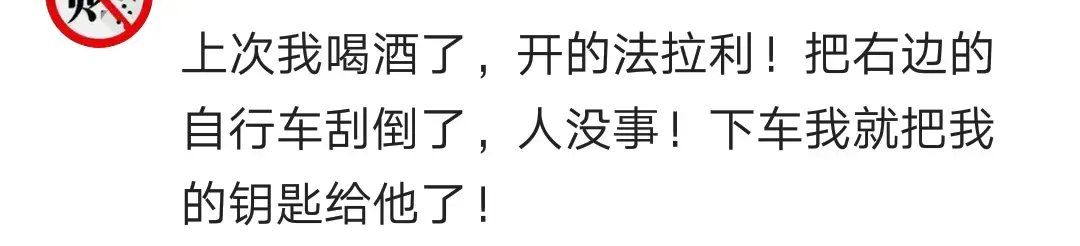 上次我喝酒了，开的法拉利！把右边的自行车刮倒了，人没事！下车我就把我的钥匙给他了！